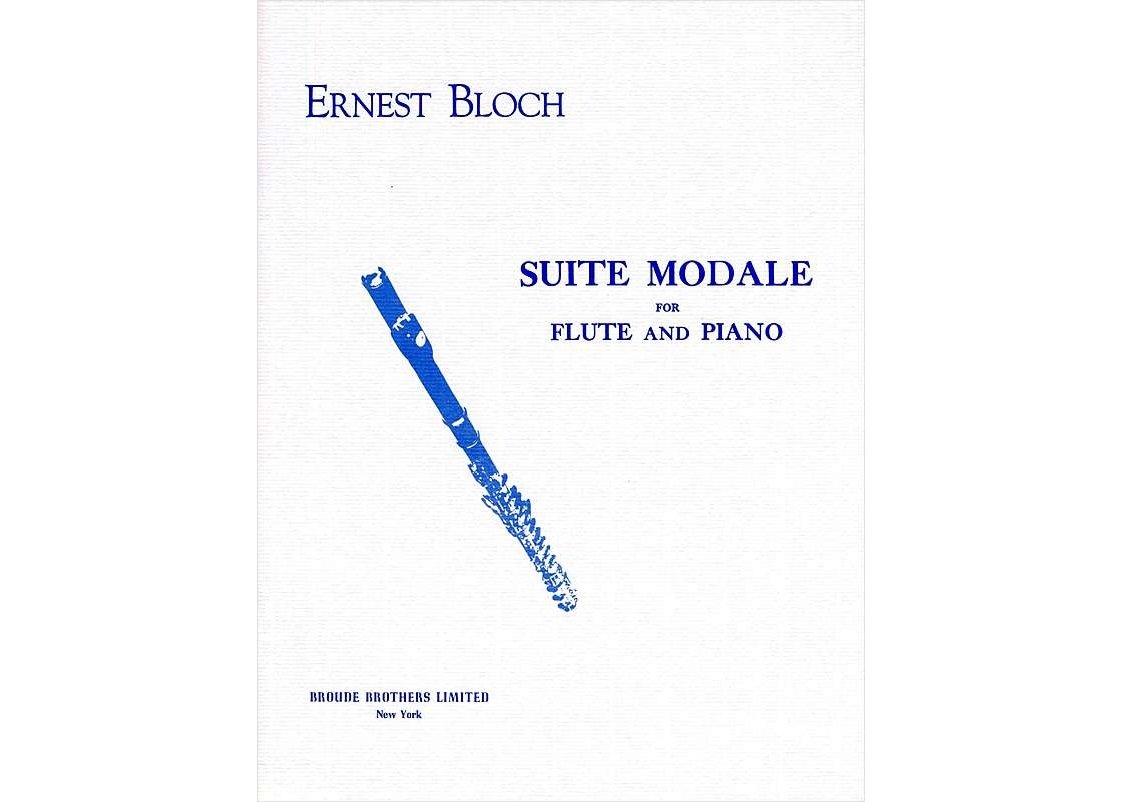 ERNEST BLOCH

SUITE MODALE
FOR
FLUTE AND PIANO

BROUDE BROTHERS LIMITED
New York